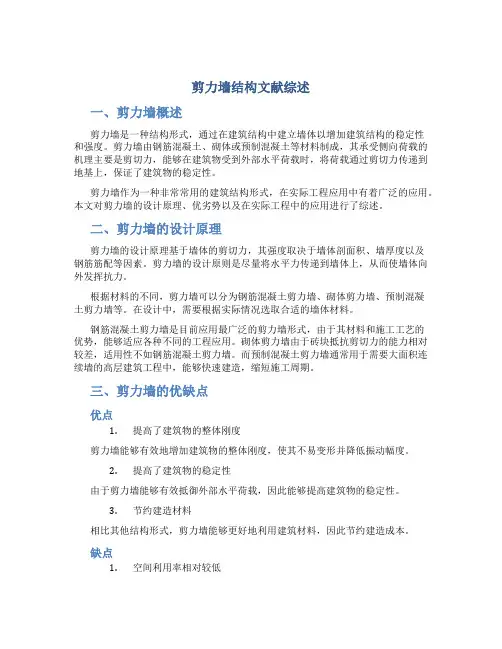 剪力墙结构文献综述

一、剪力墙概述

剪力墙是一种结构形式，通过在建筑结构中建立墙体以增加建筑结构的稳定性和强度。剪力墙由钢筋混凝土、砌体或预制混凝土等材料制成，其承受侧向荷载的机理主要是剪切力，能够在建筑物受到外部水平荷载时，将荷载通过剪切力传递到地基上，保证了建筑物的稳定性。

剪力墙作为一种非常常用的建筑结构形式，在实际工程应用中有着广泛的应用。本文对剪力墙的设计原理、优劣势以及在实际工程中的应用进行了综述。

二、剪力墙的设计原理

剪力墙的设计原理基于墙体的剪切力，其强度取决于墙体剖面积、墙厚度以及钢筋筋配等因素。剪力墙的设计原则是尽量将水平力传递到墙体上，从而使墙体向外发挥抗力。

根据材料的不同，剪力墙可以分为钢筋混凝土剪力墙、砌体剪力墙、预制混凝土剪力墙等。在设计中，需要根据实际情况选取合适的墙体材料。

钢筋混凝土剪力墙是目前应用最广泛的剪力墙形式，由于其材料和施工工艺的优势，能够适应各种不同的工程应用。砌体剪力墙由于砖块抵抗剪切力的能力相对较差，适用性不如钢筋混凝土剪力墙。而预制混凝土剪力墙通常用于需要大面积连续墙的高层建筑工程中，能够快速建造，缩短施工周期。

三、剪力墙的优缺点

优点

1. 提高了建筑物的整体刚度

剪力墙能够有效地增加建筑物的整体刚度，使其不易变形并降低振动幅度。

2. 提高了建筑物的稳定性

由于剪力墙能够有效抵御外部水平荷载，因此能够提高建筑物的稳定性。

3. 节约建造材料

相比其他结构形式，剪力墙能够更好地利用建筑材料，因此节约建造成本。

缺点

1. 空间利用率相对较低